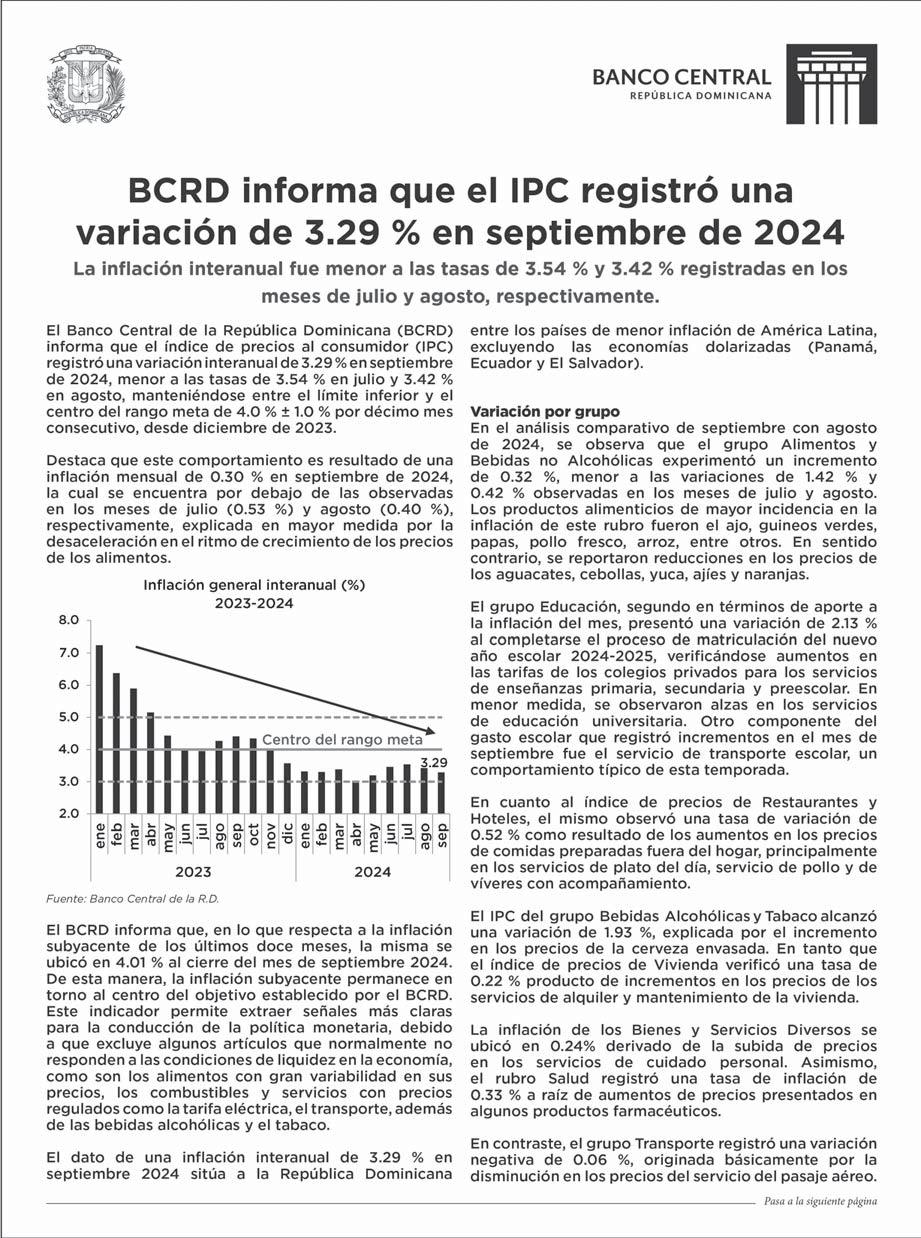 BANCO CENTRAL
REPÚBLICA DOMINICANA

BCRD informa que el IPC registró una variación de 3.29 % en septiembre de 2024

La inflación interanual fue menor a las tasas de 3.54 % y 3.42 % registradas en los meses de julio y agosto, respectivamente.

El Banco Central de la República Dominicana (BCRD) informa que el índice de precios al consumidor (IPC) registró una variación interanual de 3.29 % en septiembre de 2024, menor a las tasas de 3.54 % en julio y 3.42 % en agosto, manteniéndose entre el límite inferior y el centro del rango meta de 4.0 % ± 1.0 % por décimo mes consecutivo, desde diciembre de 2023.

Destaca que este comportamiento es resultado de una inflación mensual de 0.30 % en septiembre de 2024, la cual se encuentra por debajo de las observadas en los meses de julio (0.53 %) y agosto (0.40 %), respectivamente, explicada en mayor medida por la desaceleración en el ritmo de crecimiento de los precios de los alimentos.

Inflación general interanual (%)
2023-2024

8.0
7.0
6.0
5.0
4.0
3.0
2.0

Centro del rango meta
3.29

ene feb mar abr may jun jul ago sep oct nov dic ene feb mar abr may jun jul ago sep
2023
2024

Fuente: Banco Central de la R.D.

El BCRD informa que, en lo que respecta a la inflación subyacente de los últimos doce meses, la misma se ubicó en 4.01 % al cierre del mes de septiembre 2024. De esta manera, la inflación subyacente permanece en torno al centro del objetivo establecido por el BCRD. Este indicador permite extraer señales más claras para la conducción de la política monetaria, debido a que excluye algunos artículos que normalmente no responden a las condiciones de liquidez en la economía, como son los alimentos con gran variabilidad en sus precios, los combustibles y servicios con precios regulados como la tarifa eléctrica, el transporte, además de las bebidas alcohólicas y el tabaco.

El dato de una inflación interanual de 3.29 % en septiembre 2024 sitúa a la República Dominicana entre los países de menor inflación de América Latina, excluyendo las economías dolarizadas (Panamá, Ecuador y El Salvador).

Variación por grupo
En el análisis comparativo de septiembre con agosto de 2024, se observa que el grupo Alimentos y Bebidas no Alcohólicas experimentó un incremento de 0.32 %, menor a las variaciones de 1.42 % y 0.42 % observadas en los meses de julio y agosto. Los productos alimenticios de mayor incidencia en la inflación de este rubro fueron el ajo, guineos verdes, papas, pollo fresco, arroz, entre otros. En sentido contrario, se reportaron reducciones en los precios de los aguacates, cebollas, yuca, ajíes y naranjas.

El grupo Educación, segundo en términos de aporte a la inflación del mes, presentó una variación de 2.13 % al completarse el proceso de matriculación del nuevo año escolar 2024-2025, verificándose aumentos en las tarifas de los colegios privados para los servicios de enseñanzas primaria, secundaria y preescolar. En menor medida, se observaron alzas en los servicios de educación universitaria. Otro componente del gasto escolar que registró incrementos en el mes de septiembre fue el servicio de transporte escolar, un comportamiento típico de esta temporada.

En cuanto al índice de precios de Restaurantes y Hoteles, el mismo observó una tasa de variación de 0.52 % como resultado de los aumentos en los precios de comidas preparadas fuera del hogar, principalmente en los servicios de plato del día, servicio de pollo y de víveres con acompañamiento.

El IPC del grupo Bebidas Alcohólicas y Tabaco alcanzó una variación de 1.93 %, explicada por el incremento en los precios de la cerveza envasada. En tanto que el índice de precios de Vivienda verificó una tasa de 0.22 % producto de incrementos en los precios de los servicios de alquiler y mantenimiento de la vivienda.

La inflación de los Bienes y Servicios Diversos se ubicó en 0.24% derivado de la subida de precios en los servicios de cuidado personal. Asimismo, el rubro Salud registró una tasa de inflación de 0.33 % a raíz de aumentos de precios presentados en algunos productos farmacéuticos.

En contraste, el grupo Transporte registró una variación negativa de 0.06 %, originada básicamente por la disminución en los precios del servicio del pasaje aéreo.

Pasa a la siguiente página